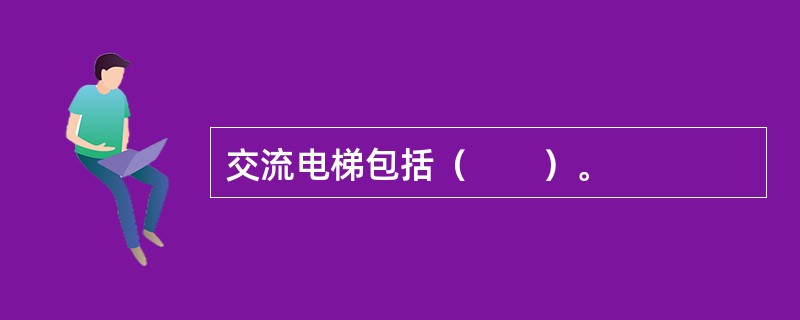 交流电梯包括（　　）。